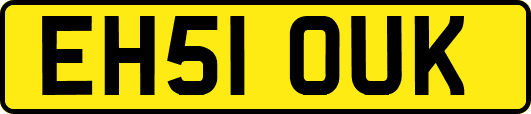 EH51 OUK